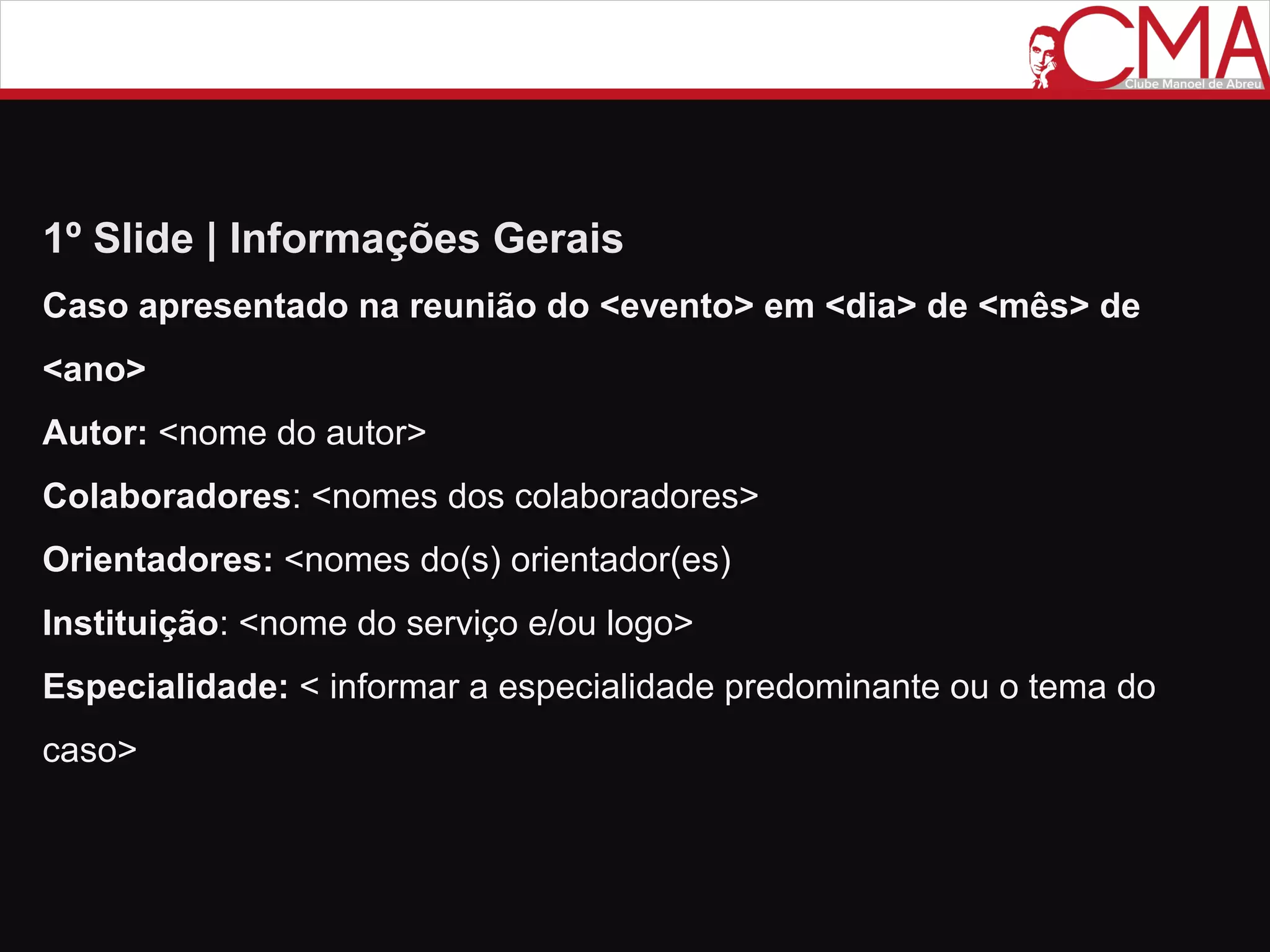 CMA
Clube Manoel de Abreu

1º Slide | Informações Gerais

Caso apresentado na reunião do <evento> em <dia> de <mês> de <ano>

Autor: <nome do autor>

Colaboradores: <nomes dos colaboradores>

Orientadores: <nomes do(s) orientador(es)

Instituição: <nome do serviço e/ou logo>

Especialidade: < informar a especialidade predominante ou o tema do caso>